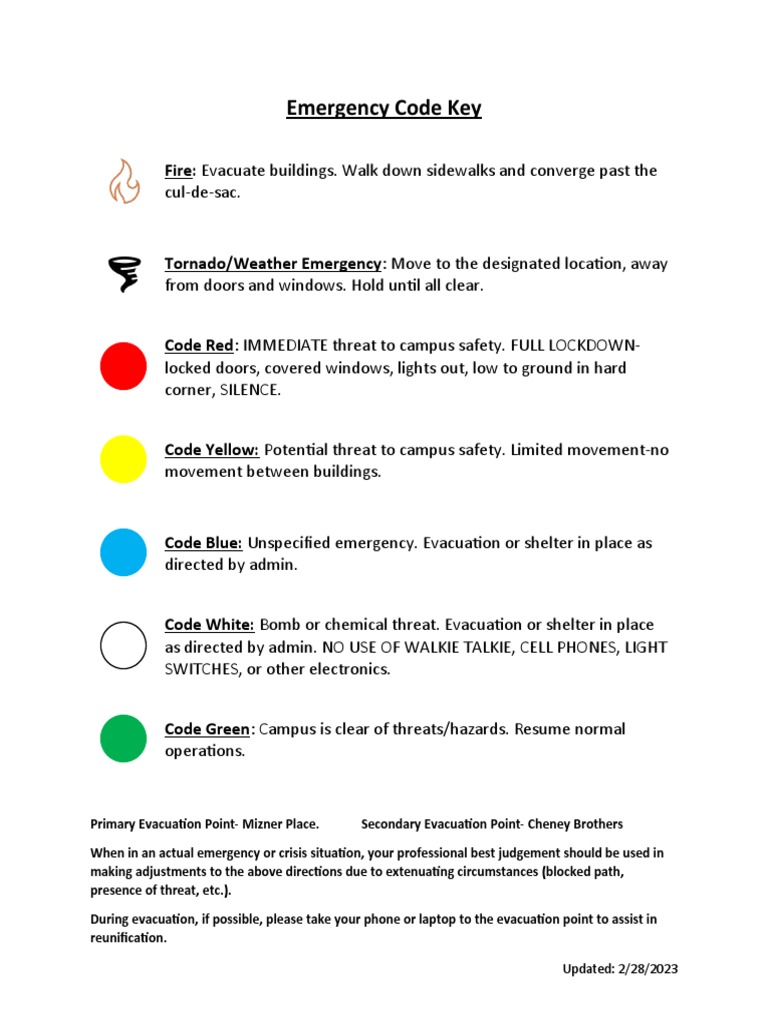 Emergency Code Key

Fire: Evacuate buildings. Walk down sidewalks and converge past the cul-de-sac.

Tornado/Weather Emergency: Move to the designated location, away from doors and windows. Hold until all clear.

Code Red: IMMEDIATE threat to campus safety. FULL LOCKDOWN-locked doors, covered windows, lights out, low to ground in hard corner, SILENCE.

Code Yellow: Potential threat to campus safety. Limited movement-no movement between buildings.

Code Blue: Unspecified emergency. Evacuation or shelter in place as directed by admin.

Code White: Bomb or chemical threat. Evacuation or shelter in place as directed by admin. NO USE OF WALKIE TALKIE, CELL PHONES, LIGHT SWITCHES, or other electronics.

Code Green: Campus is clear of threats/hazards. Resume normal operations.

Primary Evacuation Point- Mizner Place. Secondary Evacuation Point- Cheney Brothers

When in an actual emergency or crisis situation, your professional best judgement should be used in making adjustments to the above directions due to extenuating circumstances (blocked path, presence of threat, etc.).

During evacuation, if possible, please take your phone or laptop to the evacuation point to assist in reunification.

Updated: 2/28/2023